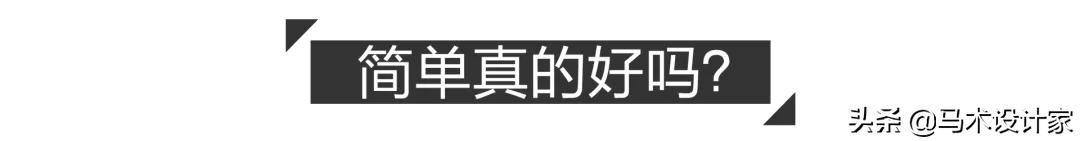 简单真的好吗?

头条 @马木设计家